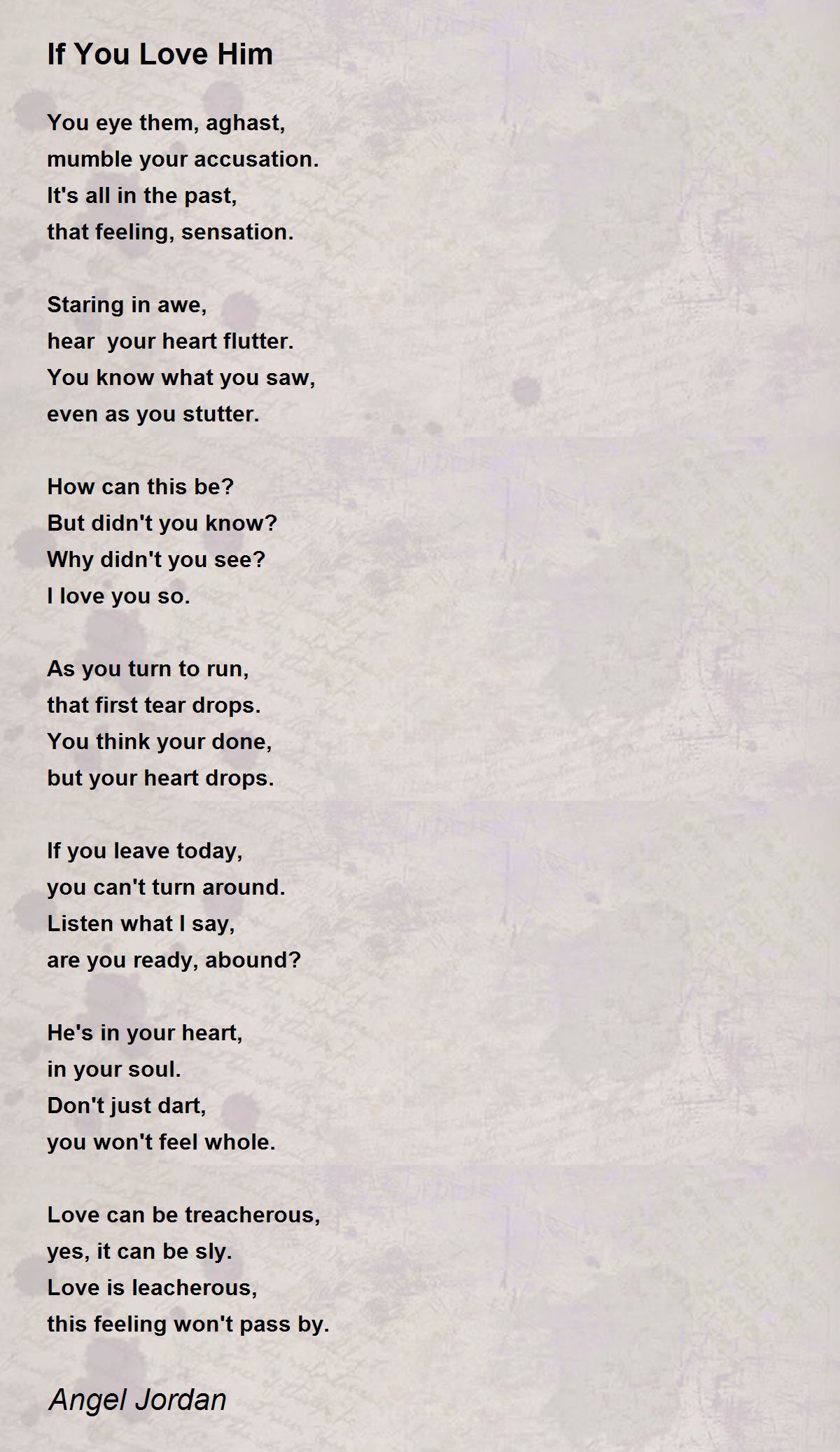 If You Love Him

You eye them, aghast,
mumble your accusation.
It's all in the past,
that feeling, sensation.

Staring in awe,
hear  your heart flutter.
You know what you saw,
even as you stutter.

How can this be?
But didn't you know?
Why didn't you see?
I love you so.

As you turn to run,
that first tear drops.
You think your done,
but your heart drops.

If you leave today,
you can't turn around.
Listen what I say,
are you ready, abound?

He's in your heart,
in your soul.
Don't just dart,
you won't feel whole.

Love can be treacherous,
yes, it can be sly.
Love is leacherous,
this feeling won't pass by.

Angel Jordan